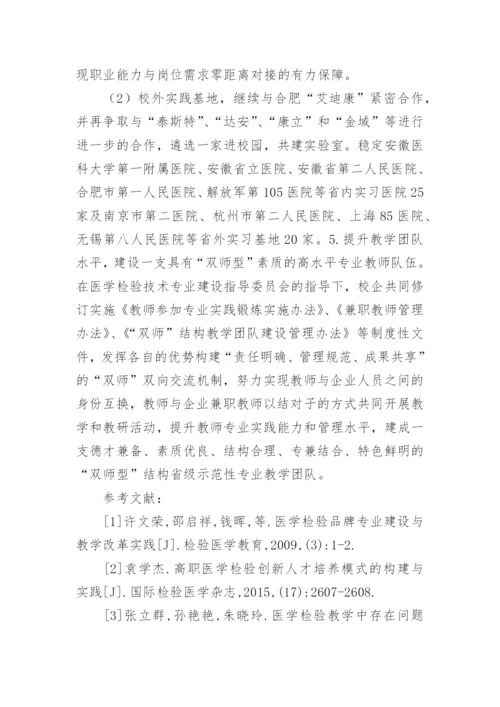 现职业能力与岗位需求零距离对接的有力保障。

（2）校外实践基地，继续与合肥“艾迪康”紧密合作，并再争取与“泰斯特”、“达安”、“康立”和“金域”等进行进一步的合作，遴选一家进校园，共建实验室。稳定安徽医科大学第一附属医院、安徽省立医院、安徽省第二人民医院、合肥市第一人民医院、解放军第105医院等省内实习医院25家及南京市第二医院、杭州市第二人民医院、上海85医院、无锡第八人民医院等省外实习基地20家。5.提升教学团队水平，建设一支具有“双师型”素质的高水平专业教师队伍。在医学检验技术专业建设指导委员会的指导下，校企共同修订实施《教师参加专业实践锻炼实施办法》、《兼职教师管理办法》、《“双师”结构教学团队建设管理办法》等制度性文件，发挥各自的优势构建“责任明确、管理规范、成果共享”的“双师”双向交流机制，努力实现教师与企业人员之间的身份互换，教师与企业兼职教师以结对子的方式共同开展教学和教研活动，提升教师专业实践能力和管理水平，建成一支德才兼备、素质优良、结构合理、专兼结合、特色鲜明的“双师型”结构省级示范性专业教学团队。

参考文献：

[1]许文荣，邵启祥，钱晖，等.医学检验品牌专业建设与教学改革实践[J].检验医学教育，2009，(3)：1-2.

[2]袁学杰.高职医学检验创新人才培养模式的构建与实践[J].国际检验医学杂志，2015，(17)：2607-2608.

[3]张立群，孙艳艳，朱晓玲.医学检验教学中存在问题